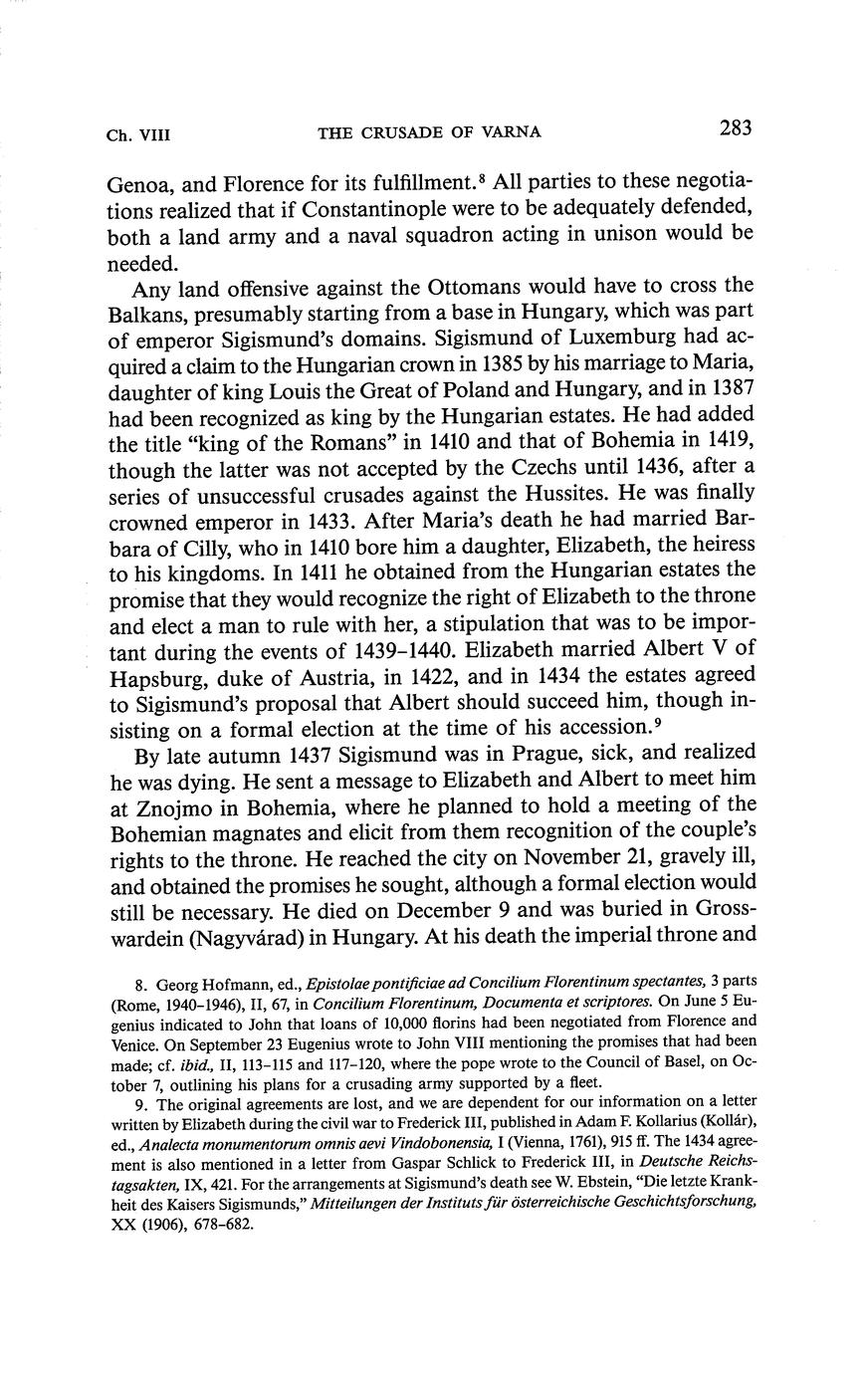 Ch. VIII THE CRUSADE OF VARNA 283

Genoa, and Florence for its fulfillment.$^8$ All parties to these negotiations realized that if Constantinople were to be adequately defended, both a land army and a naval squadron acting in unison would be needed.

Any land offensive against the Ottomans would have to cross the Balkans, presumably starting from a base in Hungary, which was part of emperor Sigismund's domains. Sigismund of Luxemburg had acquired a claim to the Hungarian crown in 1385 by his marriage to Maria, daughter of king Louis the Great of Poland and Hungary, and in 1387 had been recognized as king by the Hungarian estates. He had added the title "king of the Romans" in 1410 and that of Bohemia in 1419, though the latter was not accepted by the Czechs until 1436, after a series of unsuccessful crusades against the Hussites. He was finally crowned emperor in 1433. After Maria's death he had married Barbara of Cilly, who in 1410 bore him a daughter, Elizabeth, the heiress to his kingdoms. In 1411 he obtained from the Hungarian estates the promise that they would recognize the right of Elizabeth to the throne and elect a man to rule with her, a stipulation that was to be important during the events of 1439–1440. Elizabeth married Albert V of Hapsburg, duke of Austria, in 1422, and in 1434 the estates agreed to Sigismund's proposal that Albert should succeed him, though insisting on a formal election at the time of his accession.$^9$

By late autumn 1437 Sigismund was in Prague, sick, and realized he was dying. He sent a message to Elizabeth and Albert to meet him at Znojmo in Bohemia, where he planned to hold a meeting of the Bohemian magnates and elicit from them recognition of the couple's rights to the throne. He reached the city on November 21, gravely ill, and obtained the promises he sought, although a formal election would still be necessary. He died on December 9 and was buried in Grosswardein (Nagyvárad) in Hungary. At his death the imperial throne and

8. Georg Hofmann, ed., Epistolae pontificiae ad Concilium Florentinum spectantes, 3 parts (Rome, 1940–1946), II, 67, in Concilium Florentinum, Documenta et scriptores. On June 5 Eugenius indicated to John that loans of 10,000 florins had been negotiated from Florence and Venice. On September 23 Eugenius wrote to John VIII mentioning the promises that had been made; cf. ibid., II, 113–115 and 117–120, where the pope wrote to the Council of Basel, on October 7, outlining his plans for a crusading army supported by a fleet.

9. The original agreements are lost, and we are dependent for our information on a letter written by Elizabeth during the civil war to Frederick III, published in Adam F. Kollarius (Kollár), ed., Analecta monumentorum omnis aevi Vindobonensia, I (Vienna, 1761), 915 ff. The 1434 agreement is also mentioned in a letter from Gaspar Schlick to Frederick III, in Deutsche Reichstagsakten, IX, 421. For the arrangements at Sigismund's death see W. Ebstein, "Die letzte Krankheit des Kaisers Sigismunds," Mitteilungen der Instituts für österreichische Geschichtsforschung, XX (1906), 678–682.